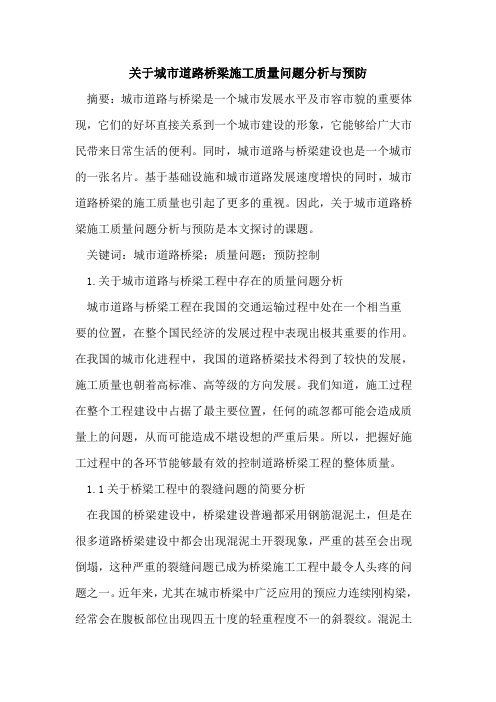 关于城市道路桥梁施工质量问题分析与预防

摘要：城市道路与桥梁是一个城市发展水平及市容市貌的重要体现，它们的好坏直接关系到一个城市建设的形象，它能够给广大市民带来日常生活的便利。同时，城市道路与桥梁建设也是一个城市的一张名片。基于基础设施和城市道路发展速度增快的同时，城市道路桥梁的施工质量也引起了更多的重视。因此，关于城市道路桥梁施工质量问题分析与预防是本文探讨的课题。

关键词：城市道路桥梁；质量问题；预防控制

1.关于城市道路与桥梁工程中存在的质量问题分析

城市道路与桥梁工程在我国的交通运输过程中处在一个相当重要的位置，在整个国民经济的发展过程中表现出极其重要的作用。在我国的城市化进程中，我国的道路桥梁技术得到了较快的发展，施工质量也朝着高标准、高等级的方向发展。我们知道，施工过程在整个工程建设中占据了最主要位置，任何的疏忽都可能会造成质量上的问题，从而可能造成不堪设想的严重后果。所以，把握好施工过程中的各环节能够最有效的控制道路桥梁工程的整体质量。

1.1关于桥梁工程中的裂缝问题的简要分析

在我国的桥梁建设中，桥梁建设普遍都采用钢筋混泥土，但是在很多道路桥梁建设中都会出现混泥土开裂现象，严重的甚至会出现倒塌，这种严重的裂缝问题已成为桥梁施工工程中最令人头疼的问题之一。近年来，尤其在城市桥梁中广泛应用的预应力连续刚构梁，经常会在腹板部位出现四五十度的轻重程度不一的斜裂纹。混泥土